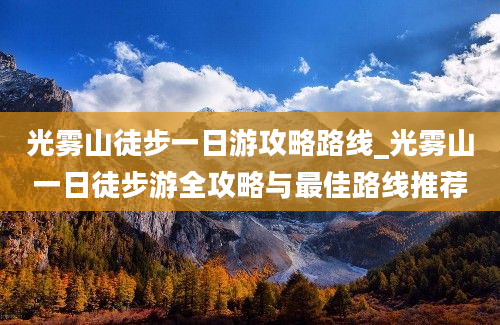 光雾山徒步一日游攻略路线_光雾山一日徒步游全攻略与最佳路线推荐